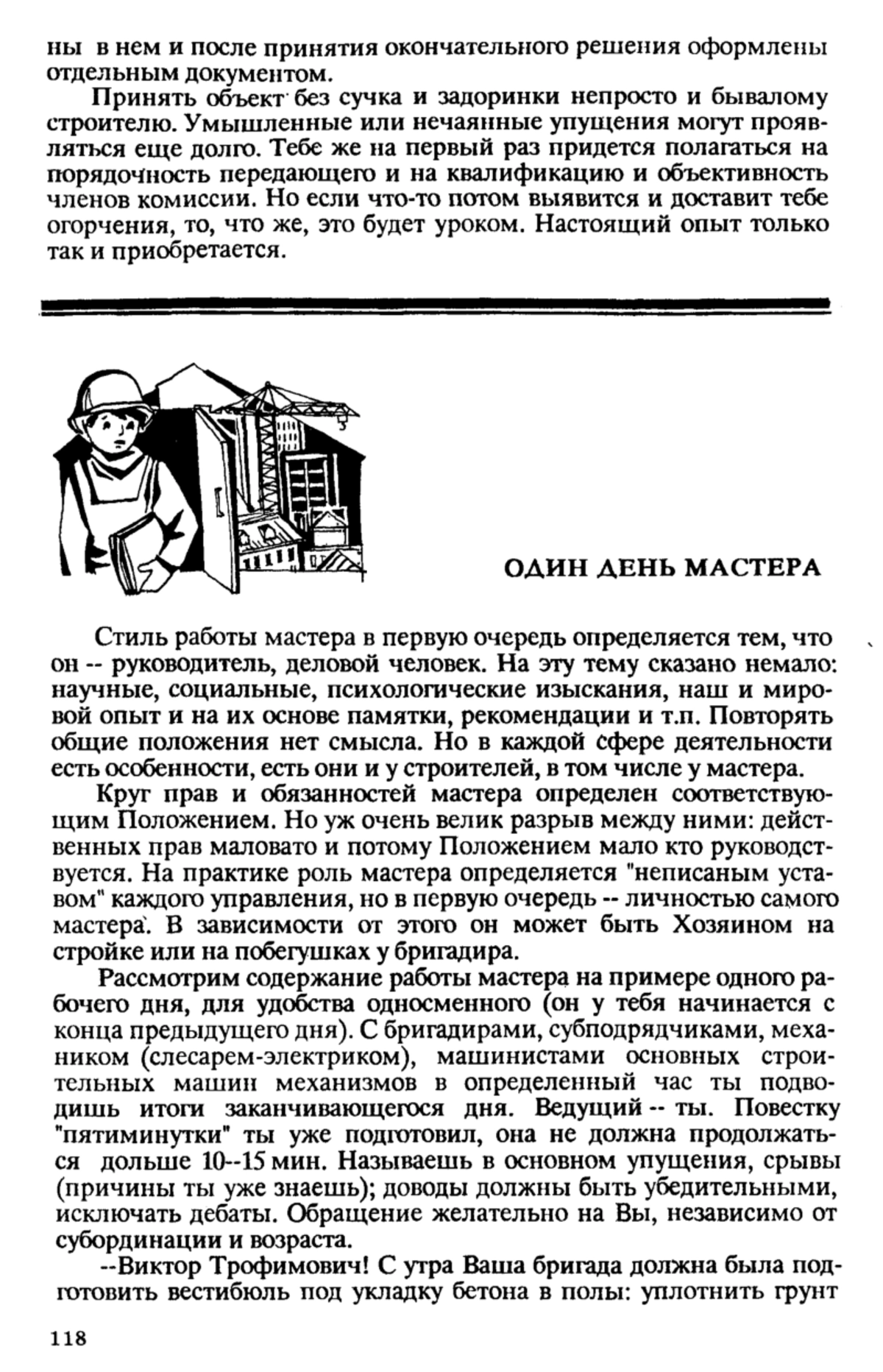 ны в нем и после принятия окончательного решения оформлены отдельным документом.

Принять объект без сучка и задоринки непросто и бывалому строителю. Умышленные или нечаянные упущения могут проявляться еще долго. Тебе же на первый раз придется полагаться на порядочность передающего и на квалификацию и объективность членов комиссии. Но если что-то потом выявится и доставит тебе огорчения, то, что же, это будет уроком. Настоящий опыт только так и приобретается.

ОДИН ДЕНЬ МАСТЕРА

Стиль работы мастера в первую очередь определяется тем, что он -- руководитель, деловой человек. На эту тему сказано немало: научные, социальные, психологические изыскания, наш и мировой опыт и на их основе памятки, рекомендации и т.п. Повторять общие положения нет смысла. Но в каждой сфере деятельности есть особенности, есть они и у строителей, в том числе у мастера.

Круг прав и обязанностей мастера определен соответствующим Положением. Но уж очень велик разрыв между ними: действенных прав маловато и потому Положением мало кто руководствуется. На практике роль мастера определяется "неписаным уставом" каждого управления, но в первую очередь -- личностью самого мастера. В зависимости от этого он может быть Хозяином на стройке или на побегушках у бригадира.

Рассмотрим содержание работы мастера на примере одного рабочего дня, для удобства односменного (он у тебя начинается с конца предыдущего дня). С бригадирами, субподрядчиками, механиком (слесарем-электриком), машинистами основных строительных машин механизмов в определенный час ты подводишь итоги заканчивающегося дня. Ведущий -- ты. Повестку "пятиминутки" ты уже подготовил, она не должна продолжаться дольше 10--15 мин. Называешь в основном упущения, срывы (причины ты уже знаешь); доводы должны быть убедительными, исключать дебаты. Обращение желательно на Вы, независимо от субординации и возраста.

--Виктор Трофимович! С утра Ваша бригада должна была подготовить вестибюль под укладку бетона в полы: уплотнить грунт

118